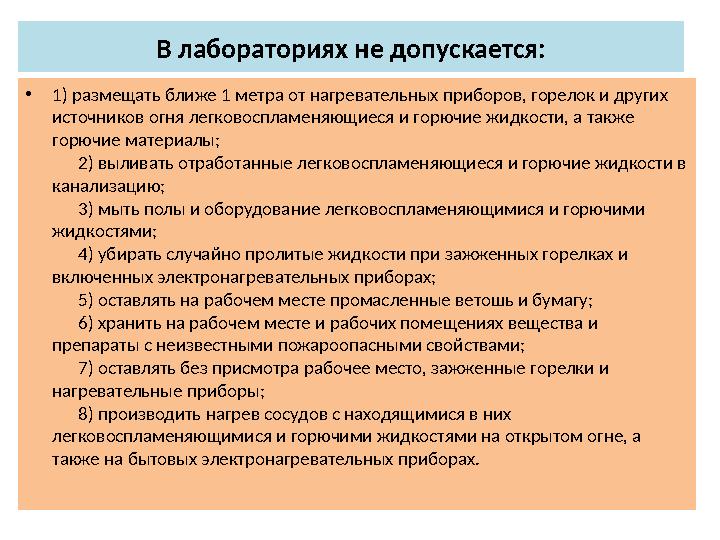 В лабораториях не допускается:

• 1) размещать ближе 1 метра от нагревательных приборов, горелок и других источников огня легковоспламеняющиеся и горючие жидкости, а также горючие материалы;

2) выливать отработанные легковоспламеняющиеся и горючие жидкости в канализацию;

3) мыть полы и оборудование легковоспламеняющимися и горючими жидкостями;

4) убирать случайно пролитые жидкости при зажженных горелках и включенных электронагревательных приборах;

5) оставлять на рабочем месте промасленные ветошь и бумагу;

6) хранить на рабочем месте и рабочих помещениях вещества и препараты с неизвестными пожароопасными свойствами;

7) оставлять без присмотра рабочее место, зажженные горелки и нагревательные приборы;

8) производить нагрев сосудов с находящимися в них легковоспламеняющимися и горючими жидкостями на открытом огне, а также на бытовых электронагревательных приборах.